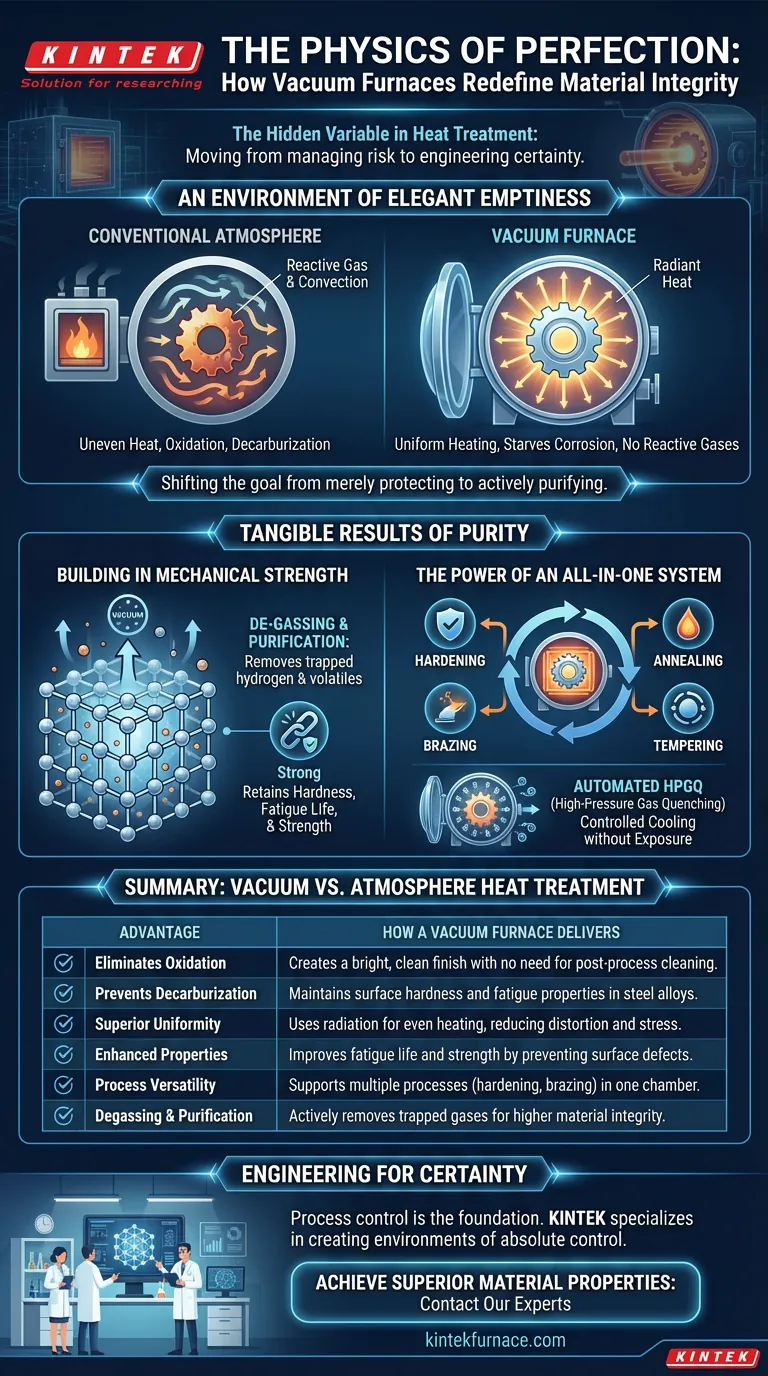 KINTEK
Solution for researching

THE PHYSICS OF PERFECTION:
How Vacuum Furnaces Redefine Material Integrity

The Hidden Variable in Heat Treatment:
Moving from managing risk to engineering certainty.

AN ENVIRONMENT OF ELEGANT EMPTINESS

CONVENTIONAL ATMOSPHERE

Reactive Gas & Convection

Uneven Heat, Oxidation, Decarburization

VACUUM FURNACE

Radiant Heat

Uniform Heating, Starves Corrosion, No Reactive Gases

Shifting the goal from merely protecting to actively purifying.

TANGIBLE RESULTS OF PURITY

BUILDING IN MECHANICAL STRENGTH

VACUUM

DE-GASSING & PURIFICATION:
Removes trapped hydrogen & volatiles

Strong
Retains Hardness, Fatigue Life, & Strength

THE POWER OF AN ALL-IN-ONE SYSTEM

HARDENING

ANNEALING

BRAZING

TEMPERING

AUTOMATED HPGQ
(High-Pressure Gas Quenching)
Controlled Cooling without Exposure

SUMMARY: VACUUM VS. ATMOSPHERE HEAT TREATMENT

| ADVANTAGE | HOW A VACUUM FURNACE DELIVERS |
|---|---|
| Eliminates Oxidation | Creates a bright, clean finish with no need for post-process cleaning. |
| Prevents Decarburization | Maintains surface hardness and fatigue properties in steel alloys. |
| Superior Uniformity | Uses radiation for even heating, reducing distortion and stress. |
| Enhanced Properties | Improves fatigue life and strength by preventing surface defects. |
| Process Versatility | Supports multiple processes (hardening, brazing) in one chamber. |
| Degassing & Purification | Actively removes trapped gases for higher material integrity. |

ENGINEERING FOR CERTAINTY

Process control is the foundation. KINTEK specializes in creating environments of absolute control.

ACHIEVE SUPERIOR MATERIAL PROPERTIES:
Contact Our Experts

kintekfurnace.com

KINTEK